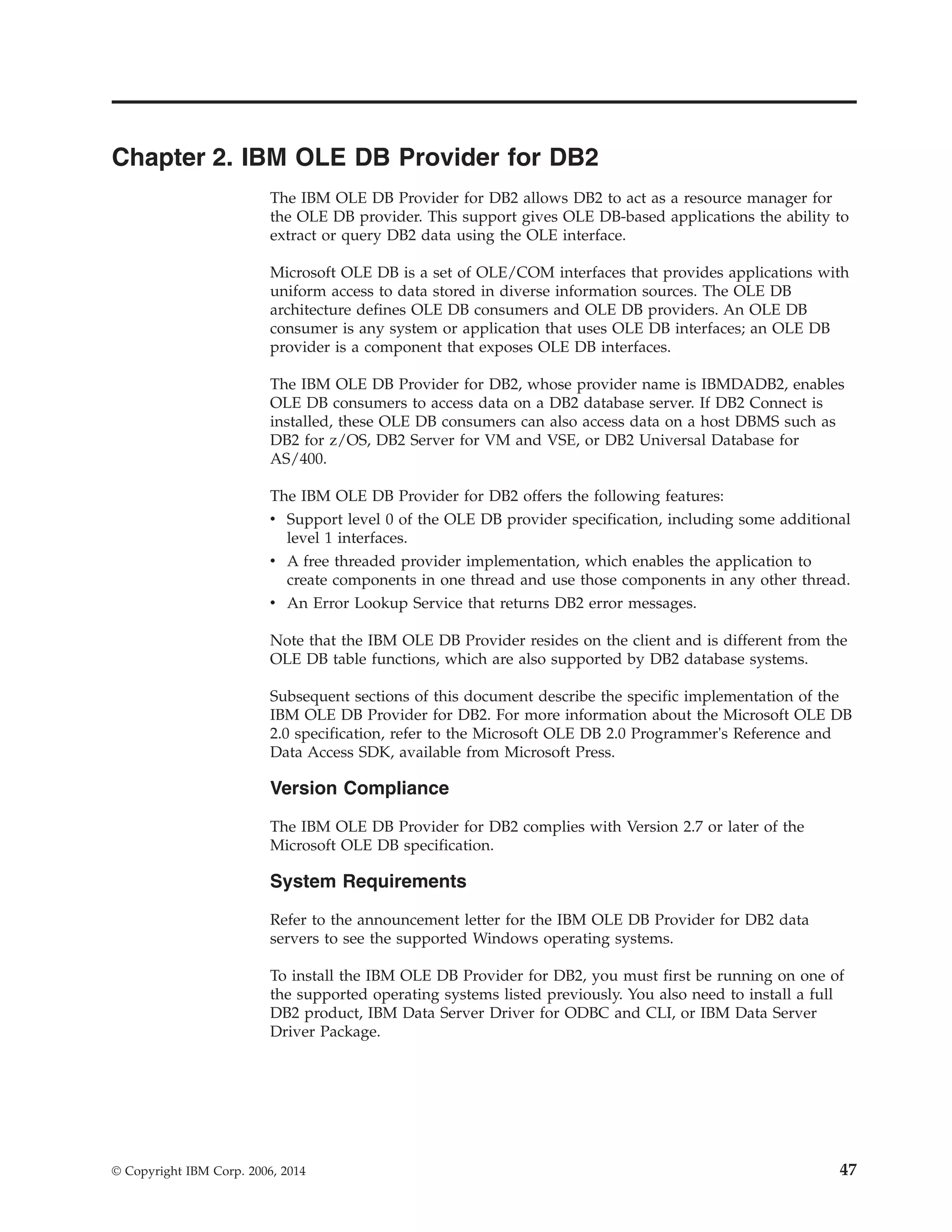 Chapter 2. IBM OLE DB Provider for DB2

The IBM OLE DB Provider for DB2 allows DB2 to act as a resource manager for the OLE DB provider. This support gives OLE DB-based applications the ability to extract or query DB2 data using the OLE interface.

Microsoft OLE DB is a set of OLE/COM interfaces that provides applications with uniform access to data stored in diverse information sources. The OLE DB architecture defines OLE DB consumers and OLE DB providers. An OLE DB consumer is any system or application that uses OLE DB interfaces; an OLE DB provider is a component that exposes OLE DB interfaces.

The IBM OLE DB Provider for DB2, whose provider name is IBMDADB2, enables OLE DB consumers to access data on a DB2 database server. If DB2 Connect is installed, these OLE DB consumers can also access data on a host DBMS such as DB2 for z/OS, DB2 Server for VM and VSE, or DB2 Universal Database for AS/400.

The IBM OLE DB Provider for DB2 offers the following features:
• Support level 0 of the OLE DB provider specification, including some additional level 1 interfaces.
• A free threaded provider implementation, which enables the application to create components in one thread and use those components in any other thread.
• An Error Lookup Service that returns DB2 error messages.

Note that the IBM OLE DB Provider resides on the client and is different from the OLE DB table functions, which are also supported by DB2 database systems.

Subsequent sections of this document describe the specific implementation of the IBM OLE DB Provider for DB2. For more information about the Microsoft OLE DB 2.0 specification, refer to the Microsoft OLE DB 2.0 Programmer's Reference and Data Access SDK, available from Microsoft Press.

Version Compliance

The IBM OLE DB Provider for DB2 complies with Version 2.7 or later of the Microsoft OLE DB specification.

System Requirements

Refer to the announcement letter for the IBM OLE DB Provider for DB2 data servers to see the supported Windows operating systems.

To install the IBM OLE DB Provider for DB2, you must first be running on one of the supported operating systems listed previously. You also need to install a full DB2 product, IBM Data Server Driver for ODBC and CLI, or IBM Data Server Driver Package.

© Copyright IBM Corp. 2006, 2014

47